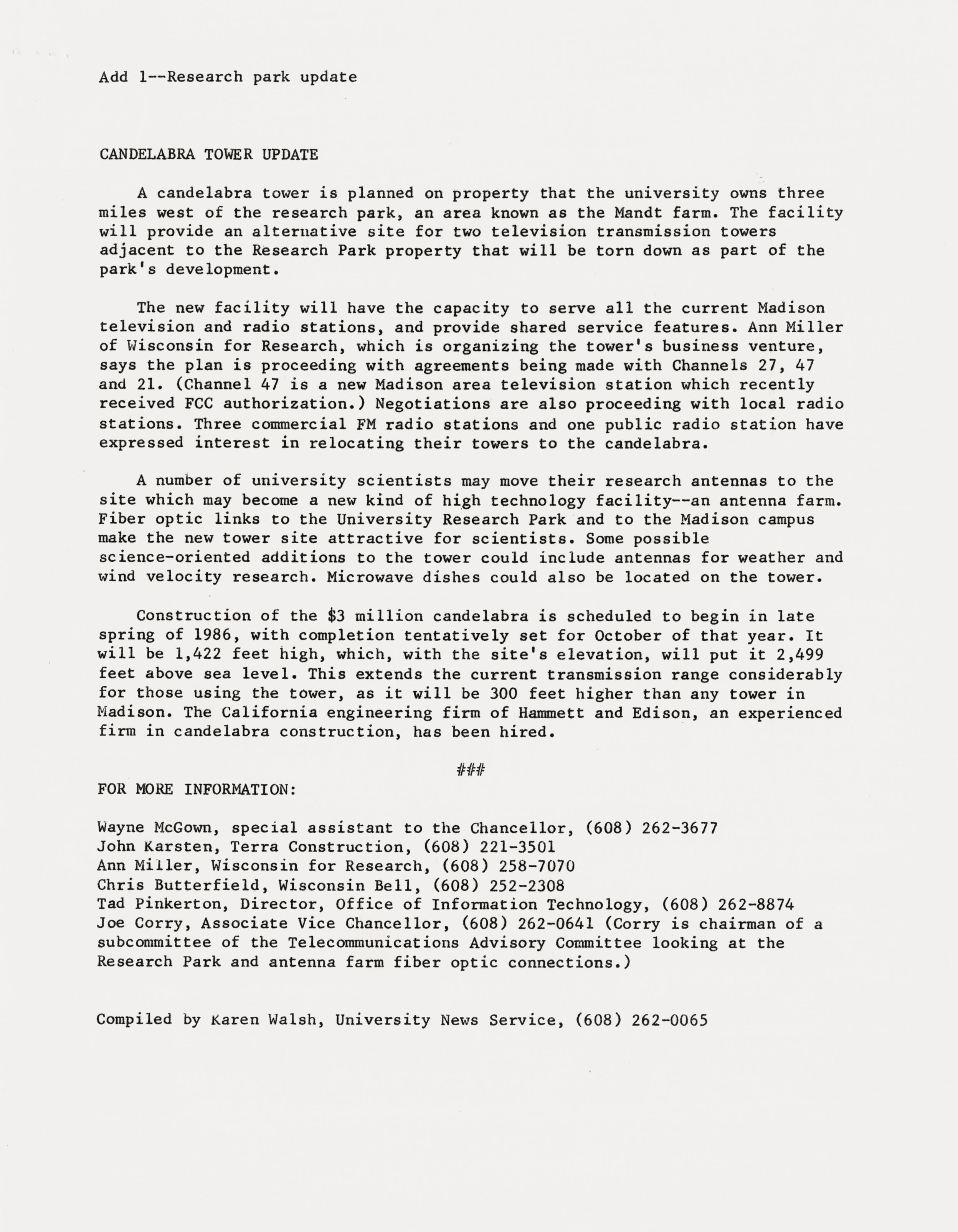 Add 1--Research park update

CANDELABRA TOWER UPDATE

A candelabra tower is planned on property that the university owns three miles west of the research park, an area known as the Mandt farm. The facility will provide an alternative site for two television transmission towers adjacent to the Research Park property that will be torn down as part of the park's development.

The new facility will have the capacity to serve all the current Madison television and radio stations, and provide shared service features. Ann Miller of Wisconsin for Research, which is organizing the tower's business venture, says the plan is proceeding with agreements being made with Channels 27, 47 and 21. (Channel 47 is a new Madison area television station which recently received FCC authorization.) Negotiations are also proceeding with local radio stations. Three commercial FM radio stations and one public radio station have expressed interest in relocating their towers to the candelabra.

A number of university scientists may move their research antennas to the site which may become a new kind of high technology facility--an antenna farm. Fiber optic links to the University Research Park and to the Madison campus make the new tower site attractive for scientists. Some possible science-oriented additions to the tower could include antennas for weather and wind velocity research. Microwave dishes could also be located on the tower.

Construction of the $3 million candelabra is scheduled to begin in late spring of 1986, with completion tentatively set for October of that year. It will be 1,422 feet high, which, with the site's elevation, will put it 2,499 feet above sea level. This extends the current transmission range considerably for those using the tower, as it will be 300 feet higher than any tower in Madison. The California engineering firm of Hammett and Edison, an experienced firm in candelabra construction, has been hired.

###

FOR MORE INFORMATION:

Wayne McGown, special assistant to the Chancellor, (608) 262-3677
John Karsten, Terra Construction, (608) 221-3501
Ann Miller, Wisconsin for Research, (608) 258-7070
Chris Butterfield, Wisconsin Bell, (608) 252-2308
Tad Pinkerton, Director, Office of Information Technology, (608) 262-8874
Joe Corry, Associate Vice Chancellor, (608) 262-0641 (Corry is chairman of a subcommittee of the Telecommunications Advisory Committee looking at the Research Park and antenna farm fiber optic connections.)

Compiled by Karen Walsh, University News Service, (608) 262-0065